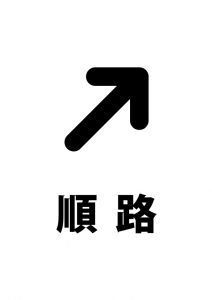 順 路